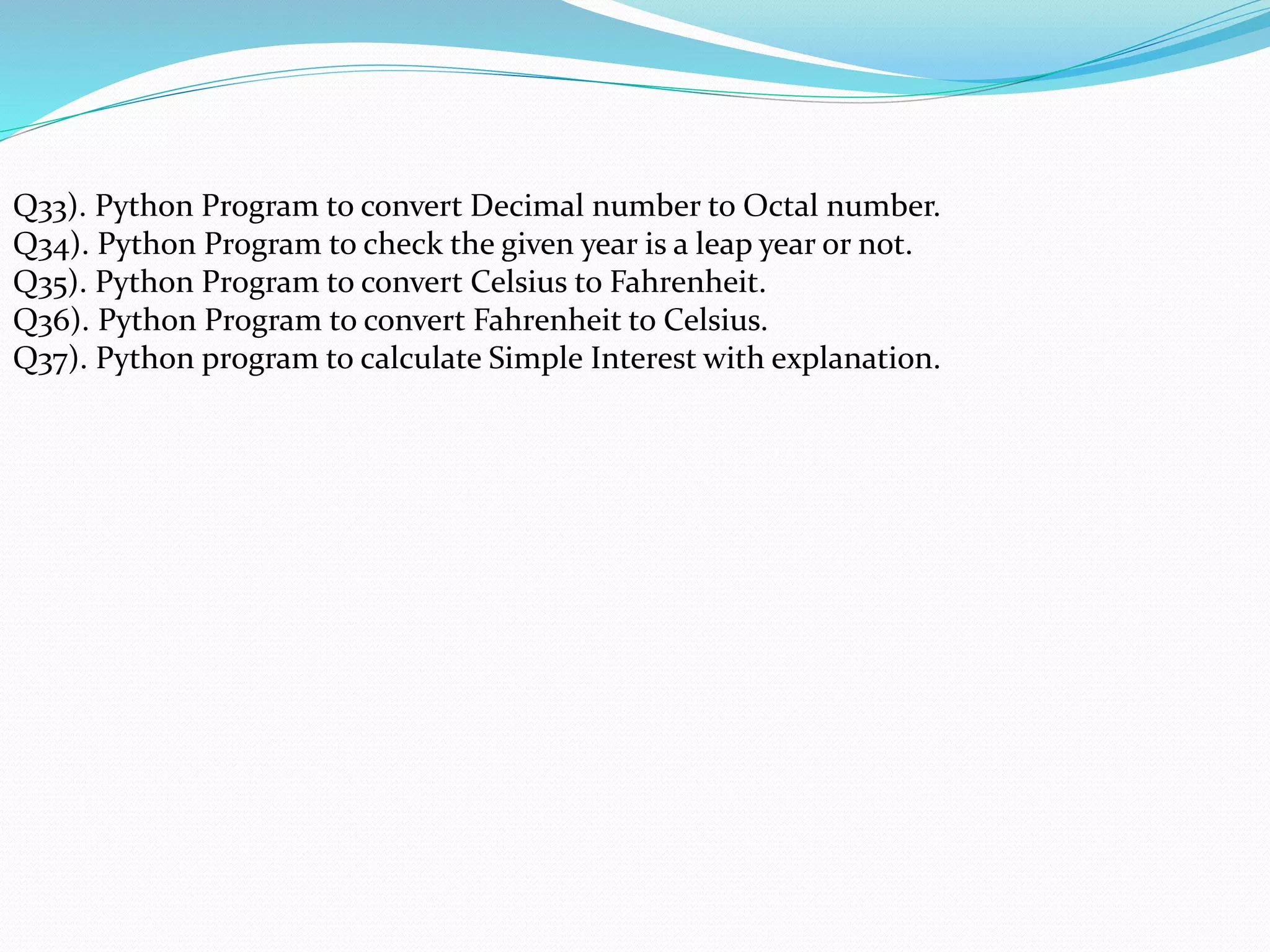 Q33). Python Program to convert Decimal number to Octal number.
Q34). Python Program to check the given year is a leap year or not.
Q35). Python Program to convert Celsius to Fahrenheit.
Q36). Python Program to convert Fahrenheit to Celsius.
Q37). Python program to calculate Simple Interest with explanation.